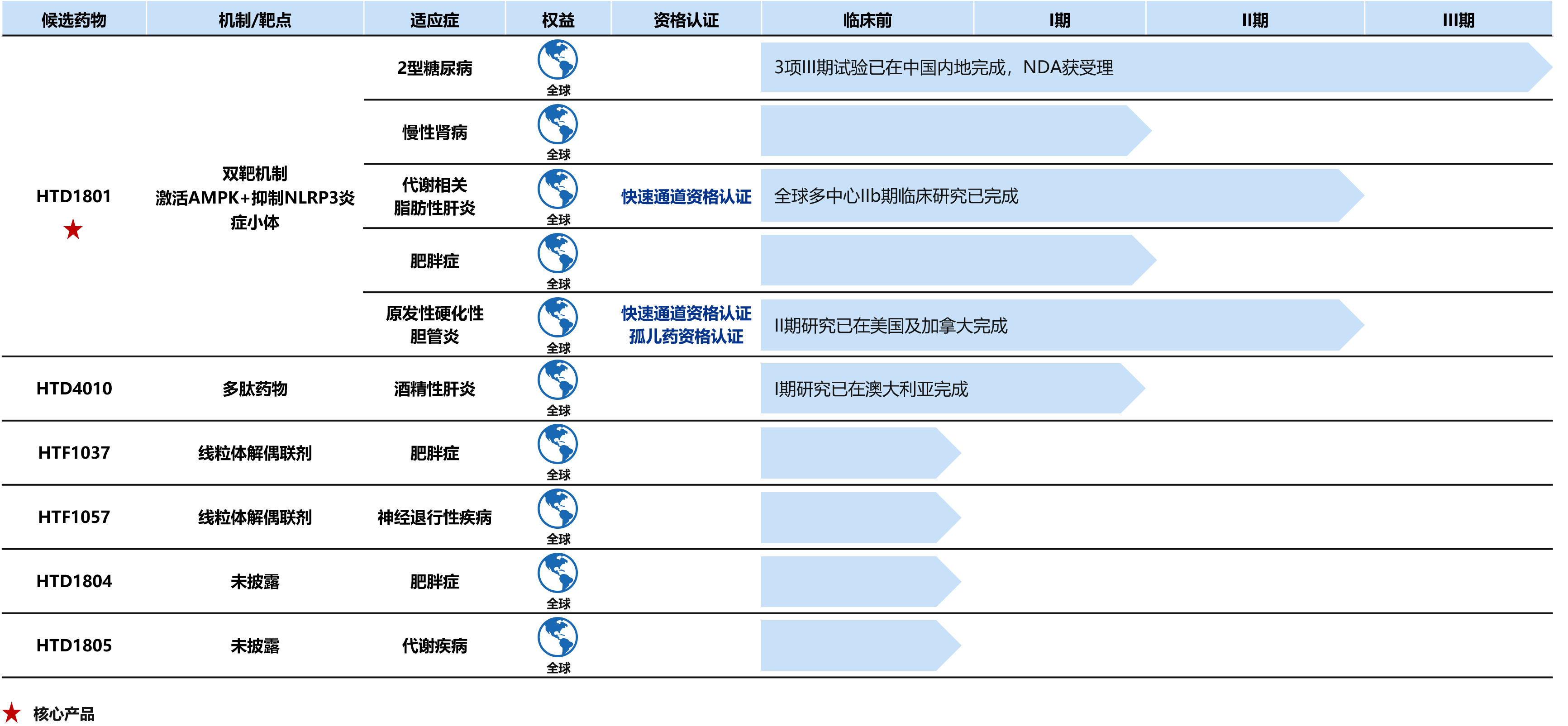 | 候选药物 | 机制/靶点 | 适应症 | 权益 | 资格认证 | 临床前 | I期 | II期 | III期 |
|---|---|---|---|---|---|---|---|---|
| HTD1801 ★ | 双靶机制 激活AMPK+抑制NLRP3炎症小体 | 2型糖尿病 | 全球 | | 3项III期试验已在中国内地完成，NDA获受理 | | | |
| | | 慢性肾病 | 全球 | | | | | |
| | | 代谢相关脂肪性肝炎 | 全球 | 快速通道资格认证 | 全球多中心IIb期临床研究已完成 | | | |
| | | 肥胖症 | 全球 | | | | | |
| | | 原发性硬化性胆管炎 | 全球 | 快速通道资格认证 孤儿药资格认证 | II期研究已在美国及加拿大完成 | | | |
| HTD4010 | 多肽药物 | 酒精性肝炎 | 全球 | | I期研究已在澳大利亚完成 | | | |
| HTF1037 | 线粒体解偶联剂 | 肥胖症 | 全球 | | | | | |
| HTF1057 | 线粒体解偶联剂 | 神经退行性疾病 | 全球 | | | | | |
| HTD1804 | 未披露 | 肥胖症 | 全球 | | | | | |
| HTD1805 | 未披露 | 代谢疾病 | 全球 | | | | | |

★ 核心产品